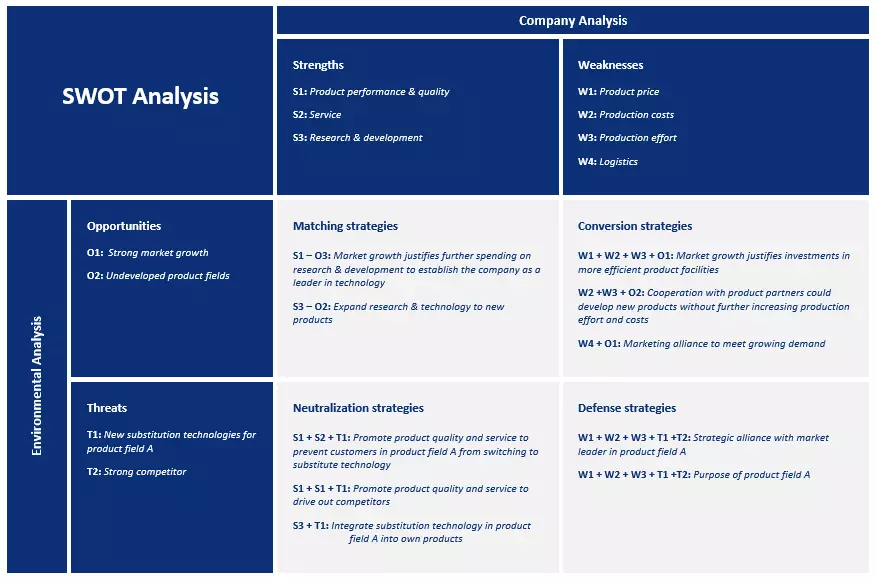 SWOT Analysis

Company Analysis

Strengths

S1: Product performance & quality

S2: Service

S3: Research & development

Weaknesses

W1: Product price

W2: Production costs

W3: Production effort

W4: Logistics

Environmental Analysis

Opportunities

O1: Strong market growth

O2: Undeveloped product fields

Matching strategies

S1 – O3: Market growth justifies further spending on research & development to establish the company as a leader in technology

S3 – O2: Expand research & technology to new products

Conversion strategies

W1 + W2 + W3 + O1: Market growth justifies investments in more efficient product facilities

W2 +W3 + O2: Cooperation with product partners could develop new products without further increasing production effort and costs

W4 + O1: Marketing alliance to meet growing demand

Threats

T1: New substitution technologies for product field A

T2: Strong competitor

Neutralization strategies

S1 + S2 + T1: Promote product quality and service to prevent customers in product field A from switching to substitute technology

S1 + S1 + T1: Promote product quality and service to drive out competitors

S3 + T1: Integrate substitution technology in product field A into own products

Defense strategies

W1 + W2 + W3 + T1 +T2: Strategic alliance with market leader in product field A

W1 + W2 + W3 + T1 +T2: Purpose of product field A